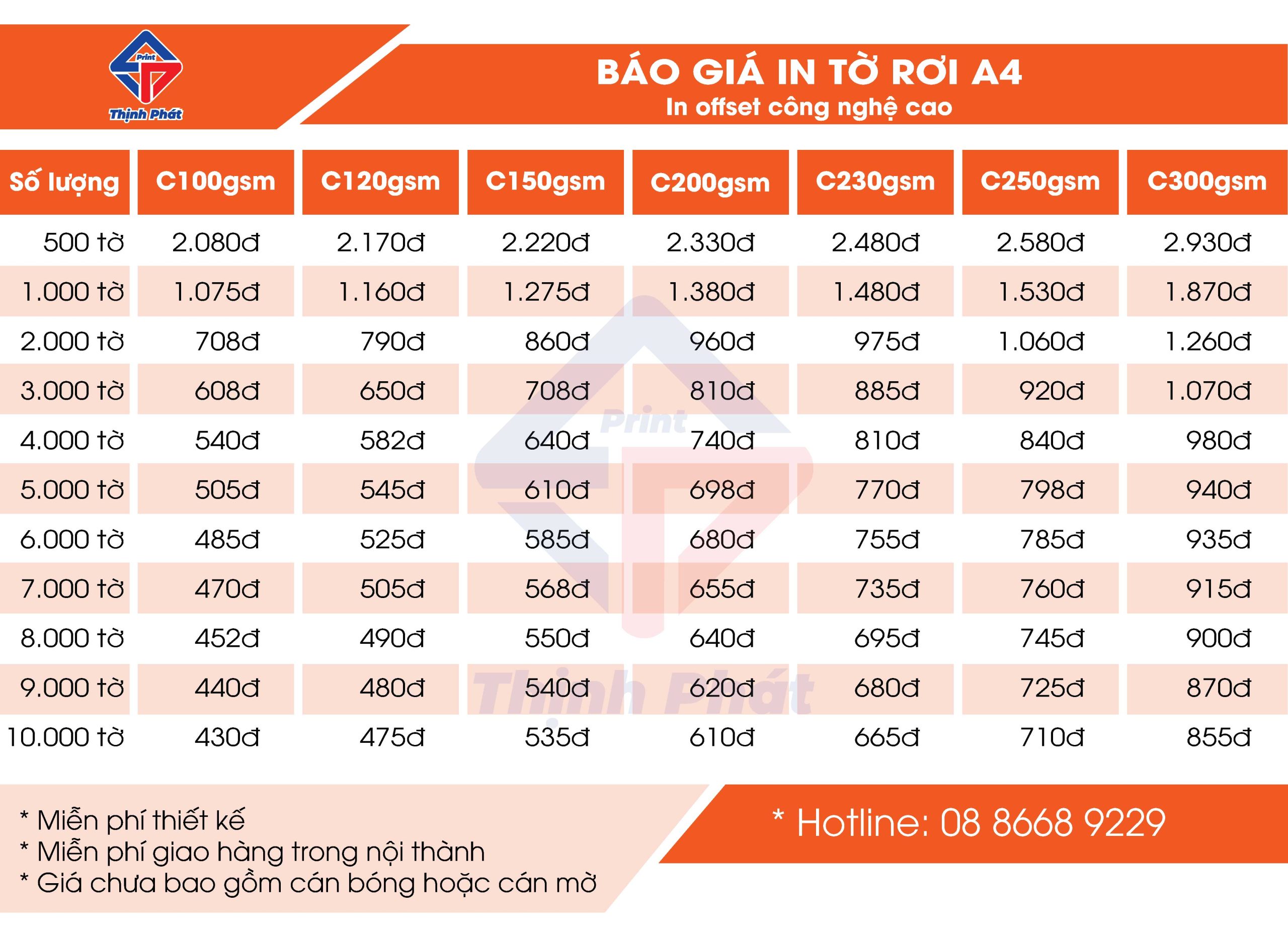 Print
Thịnh Phát

BÁO GIÁ IN TỜ RƠI A4
In offset công nghệ cao

| Số lượng | C100gsm | C120gsm | C150gsm | C200gsm | C230gsm | C250gsm | C300gsm |
|---|---|---|---|---|---|---|---|
| 500 tờ | 2.080đ | 2.170đ | 2.220đ | 2.330đ | 2.480đ | 2.580đ | 2.930đ |
| 1.000 tờ | 1.075đ | 1.160đ | 1.275đ | 1.380đ | 1.480đ | 1.530đ | 1.870đ |
| 2.000 tờ | 708đ | 790đ | 860đ | 960đ | 975đ | 1.060đ | 1.260đ |
| 3.000 tờ | 608đ | 650đ | 708đ | 810đ | 885đ | 920đ | 1.070đ |
| 4.000 tờ | 540đ | 582đ | 640đ | 740đ | 810đ | 840đ | 980đ |
| 5.000 tờ | 505đ | 545đ | 610đ | 698đ | 770đ | 798đ | 940đ |
| 6.000 tờ | 485đ | 525đ | 585đ | 680đ | 755đ | 785đ | 935đ |
| 7.000 tờ | 470đ | 505đ | 568đ | 655đ | 735đ | 760đ | 915đ |
| 8.000 tờ | 452đ | 490đ | 550đ | 640đ | 695đ | 745đ | 900đ |
| 9.000 tờ | 440đ | 480đ | 540đ | 620đ | 680đ | 725đ | 870đ |
| 10.000 tờ | 430đ | 475đ | 535đ | 610đ | 665đ | 710đ | 855đ |

* Miễn phí thiết kế
* Miễn phí giao hàng trong nội thành
* Giá chưa bao gồm cán bóng hoặc cán mờ

* Hotline: 08 8668 9229

Print
Thịnh Phát